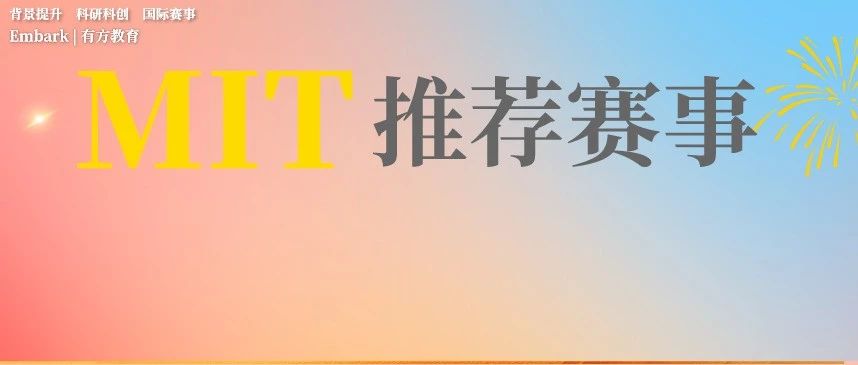 背景提升　科研科创　国际赛事
Embark | 有方教育

MIT 推荐赛事